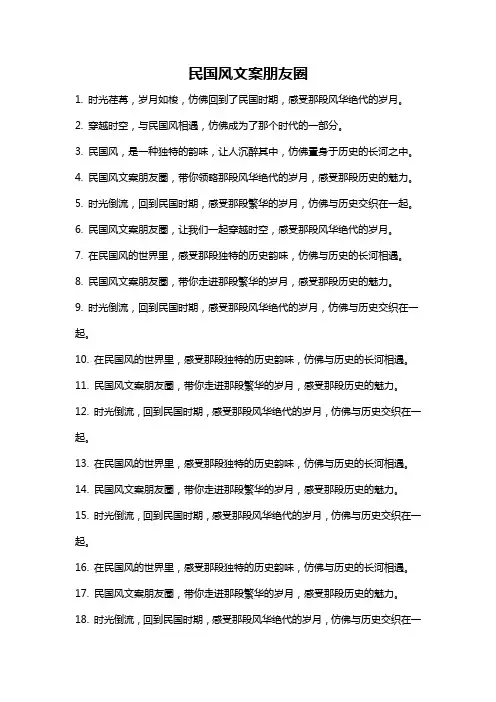 民国风文案朋友圈

1. 时光荏苒，岁月如梭，仿佛回到了民国时期，感受那段风华绝代的岁月。

2. 穿越时空，与民国风相遇，仿佛成为了那个时代的一部分。

3. 民国风，是一种独特的韵味，让人沉醉其中，仿佛置身于历史的长河之中。

4. 民国风文案朋友圈，带你领略那段风华绝代的岁月，感受那段历史的魅力。

5. 时光倒流，回到民国时期，感受那段繁华的岁月，仿佛与历史交织在一起。

6. 民国风文案朋友圈，让我们一起穿越时空，感受那段风华绝代的岁月。

7. 在民国风的世界里，感受那段独特的历史韵味，仿佛与历史的长河相遇。

8. 民国风文案朋友圈，带你走进那段繁华的岁月，感受那段历史的魅力。

9. 时光倒流，回到民国时期，感受那段风华绝代的岁月，仿佛与历史交织在一起。

10. 在民国风的世界里，感受那段独特的历史韵味，仿佛与历史的长河相遇。

11. 民国风文案朋友圈，带你走进那段繁华的岁月，感受那段历史的魅力。

12. 时光倒流，回到民国时期，感受那段风华绝代的岁月，仿佛与历史交织在一起。

13. 在民国风的世界里，感受那段独特的历史韵味，仿佛与历史的长河相遇。

14. 民国风文案朋友圈，带你走进那段繁华的岁月，感受那段历史的魅力。

15. 时光倒流，回到民国时期，感受那段风华绝代的岁月，仿佛与历史交织在一起。

16. 在民国风的世界里，感受那段独特的历史韵味，仿佛与历史的长河相遇。

17. 民国风文案朋友圈，带你走进那段繁华的岁月，感受那段历史的魅力。

18. 时光倒流，回到民国时期，感受那段风华绝代的岁月，仿佛与历史交织在一